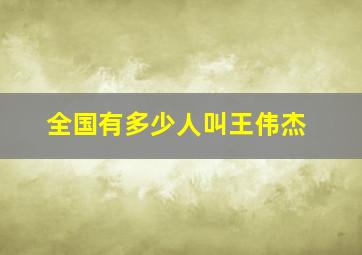 全国有多少人叫王伟杰